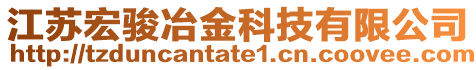 江苏宏骏冶金科技有限公司
http://tzduncantate1.cn.coovee.com